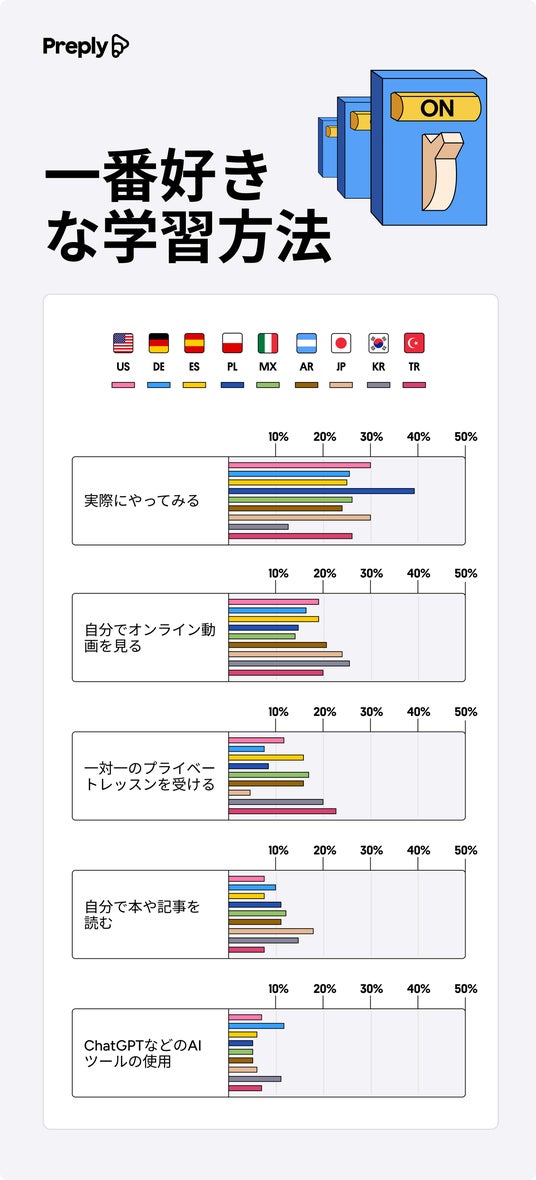 Preply

ON

一番好きな学習方法

US DE ES PL MX AR JP KR TR

10% 20% 30% 40% 50%

実際にやってみる

10% 20% 30% 40% 50%

自分でオンライン動画を見る

10% 20% 30% 40% 50%

一対一のプライベートレッスンを受ける

10% 20% 30% 40% 50%

自分で本や記事を読む

10% 20% 30% 40% 50%

ChatGPTなどのAIツールの使用